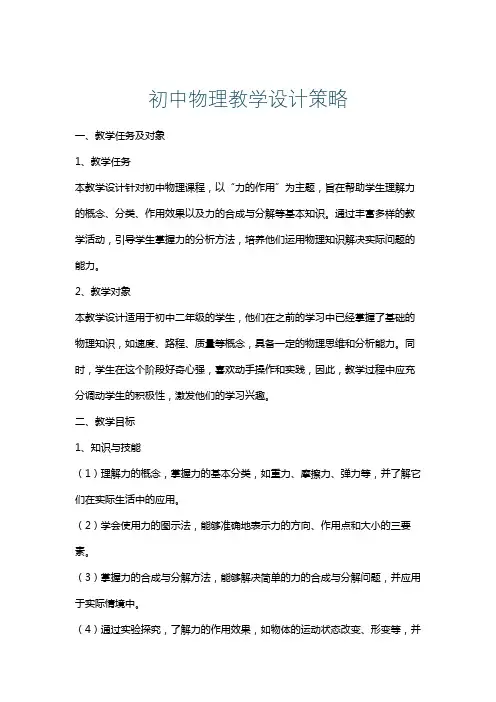 初中物理教学设计策略

一、教学任务及对象

1、教学任务

本教学设计针对初中物理课程，以“力的作用”为主题，旨在帮助学生理解力的概念、分类、作用效果以及力的合成与分解等基本知识。通过丰富多样的教学活动，引导学生掌握力的分析方法，培养他们运用物理知识解决实际问题的能力。

2、教学对象

本教学设计适用于初中二年级的学生，他们在之前的学习中已经掌握了基础的物理知识，如速度、路程、质量等概念，具备一定的物理思维和分析能力。同时，学生在这个阶段好奇心强，喜欢动手操作和实践，因此，教学过程中应充分调动学生的积极性，激发他们的学习兴趣。

二、教学目标

1、知识与技能

（1）理解力的概念，掌握力的基本分类，如重力、摩擦力、弹力等，并了解它们在实际生活中的应用。

（2）学会使用力的图示法，能够准确地表示力的方向、作用点和大小的三要素。

（3）掌握力的合成与分解方法，能够解决简单的力的合成与分解问题，并应用于实际情境中。

（4）通过实验探究，了解力的作用效果，如物体的运动状态改变、形变等，并